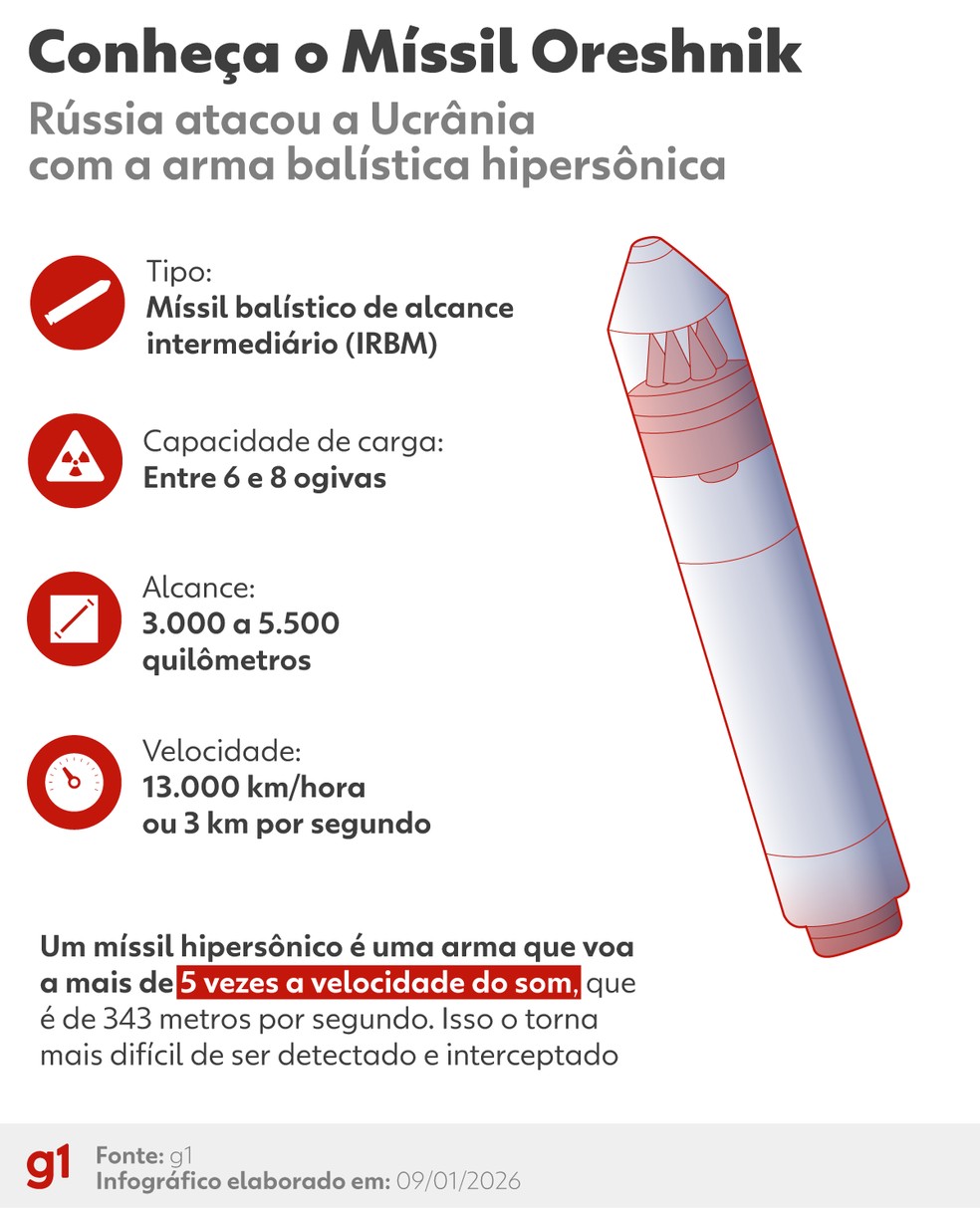 Conheça o Míssil Oreshnik

Rússia atacou a Ucrânia com a arma balística hipersônica

Tipo:
Míssil balístico de alcance intermediário (IRBM)

Capacidade de carga:
Entre 6 e 8 ogivas

Alcance:
3.000 a 5.500 quilômetros

Velocidade:
13.000 km/hora ou 3 km por segundo

Um míssil hipersônico é uma arma que voa a mais de 5 vezes a velocidade do som, que é de 343 metros por segundo. Isso o torna mais difícil de ser detectado e interceptado

g1
Fonte: g1
Infográfico elaborado em: 09/01/2026